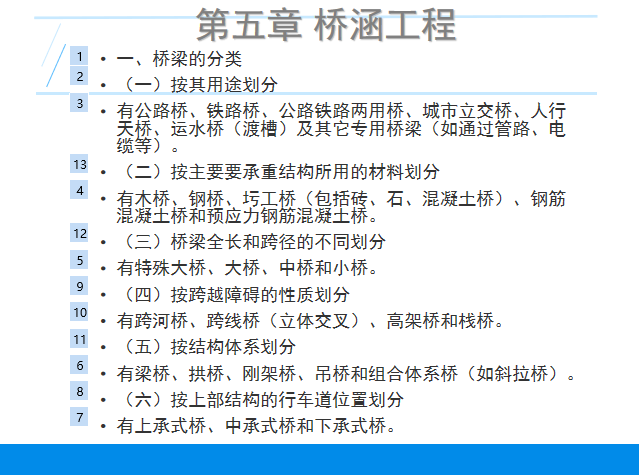 第五章 桥涵工程

1
• 一、桥梁的分类

2
• （一）按其用途划分

3
• 有公路桥、铁路桥、公路铁路两用桥、城市立交桥、人行天桥、运水桥（渡槽）及其它专用桥梁（如通过管路、电缆等）。

13
• （二）按主要要承重结构所用的材料划分

4
• 有木桥、钢桥、圬工桥（包括砖、石、混凝土桥）、钢筋混凝土桥和预应力钢筋混凝土桥。

12
• （三）桥梁全长和跨径的不同划分

5
• 有特殊大桥、大桥、中桥和小桥。

9
• （四）按跨越障碍的性质划分

10
• 有跨河桥、跨线桥（立体交叉）、高架桥和栈桥。

11
• （五）按结构体系划分

6
• 有梁桥、拱桥、刚架桥、吊桥和组合体系桥（如斜拉桥）。

8
• （六）按上部结构的行车道位置划分

7
• 有上承式桥、中承式桥和下承式桥。